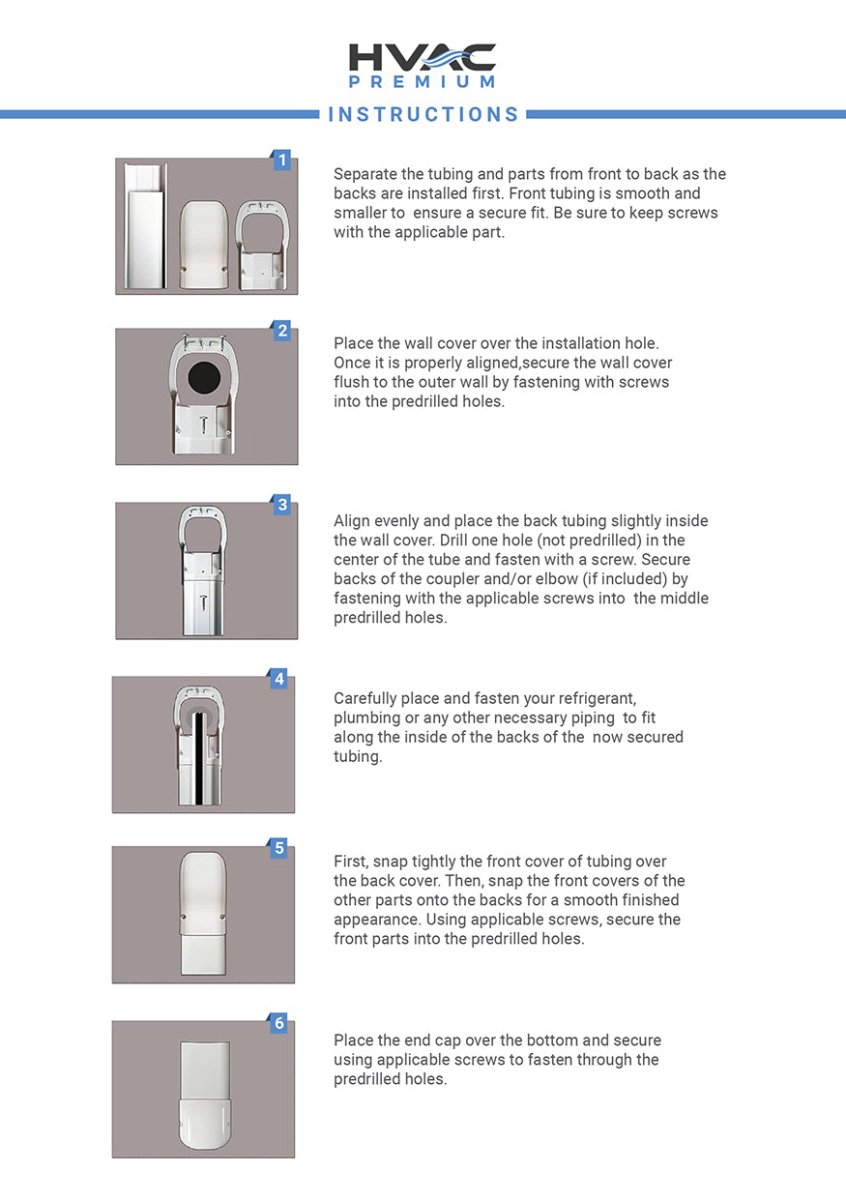 HVAC
PREMIUM

INSTRUCTIONS

1

Separate the tubing and parts from front to back as the backs are installed first. Front tubing is smooth and smaller to ensure a secure fit. Be sure to keep screws with the applicable part.

2

Place the wall cover over the installation hole. Once it is properly aligned,secure the wall cover flush to the outer wall by fastening with screws into the predrilled holes.

3

Align evenly and place the back tubing slightly inside the wall cover. Drill one hole (not predrilled) in the center of the tube and fasten with a screw. Secure backs of the coupler and/or elbow (if included) by fastening with the applicable screws into the middle predrilled holes.

4

Carefully place and fasten your refrigerant, plumbing or any other necessary piping to fit along the inside of the backs of the now secured tubing.

5

First, snap tightly the front cover of tubing over the back cover. Then, snap the front covers of the other parts onto the backs for a smooth finished appearance. Using applicable screws, secure the front parts into the predrilled holes.

6

Place the end cap over the bottom and secure using applicable screws to fasten through the predrilled holes.